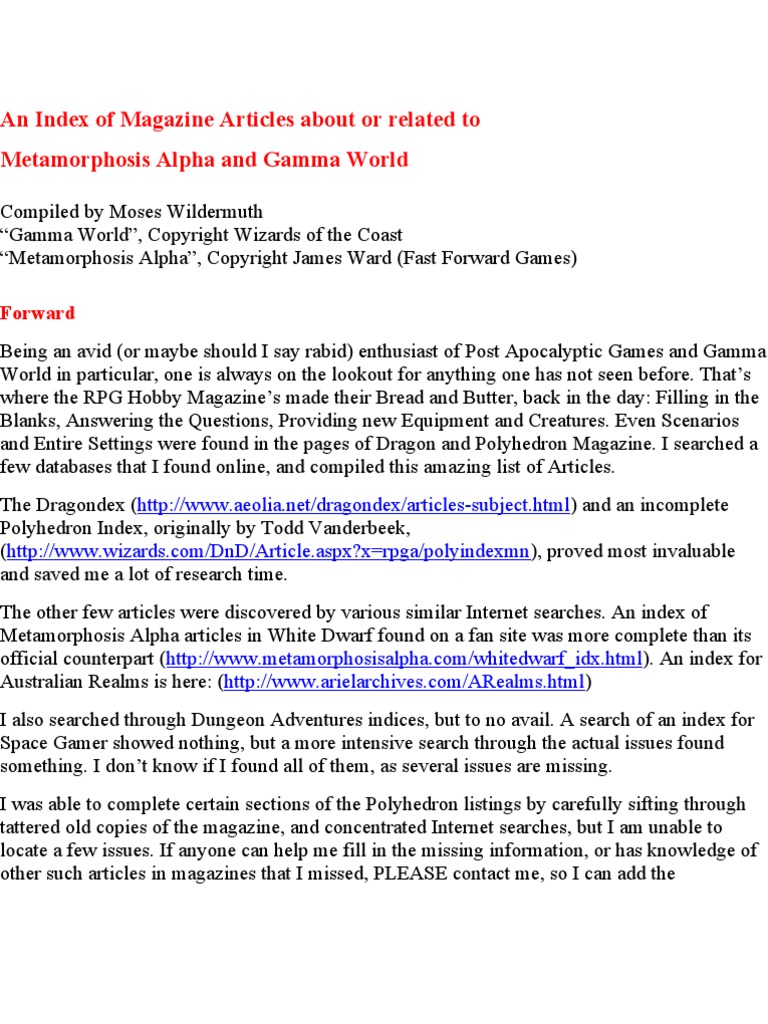 An Index of Magazine Articles about or related to

Metamorphosis Alpha and Gamma World

Compiled by Moses Wildermuth
“Gamma World”, Copyright Wizards of the Coast
“Metamorphosis Alpha”, Copyright James Ward (Fast Forward Games)

Forward

Being an avid (or maybe should I say rabid) enthusiast of Post Apocalyptic Games and Gamma World in particular, one is always on the lookout for anything one has not seen before. That’s where the RPG Hobby Magazine’s made their Bread and Butter, back in the day: Filling in the Blanks, Answering the Questions, Providing new Equipment and Creatures. Even Scenarios and Entire Settings were found in the pages of Dragon and Polyhedron Magazine. I searched a few databases that I found online, and compiled this amazing list of Articles.

The Dragondex (http://www.aeolia.net/dragondex/articles-subject.html) and an incomplete Polyhedron Index, originally by Todd Vanderbeek, (http://www.wizards.com/DnD/Article.aspx?x=rpga/polyindexmn), proved most invaluable and saved me a lot of research time.

The other few articles were discovered by various similar Internet searches. An index of Metamorphosis Alpha articles in White Dwarf found on a fan site was more complete than its official counterpart (http://www.metamorphosisalpha.com/whitedwarf_idx.html). An index for Australian Realms is here: (http://www.arielarchives.com/ARealms.html)

I also searched through Dungeon Adventures indices, but to no avail. A search of an index for Space Gamer showed nothing, but a more intensive search through the actual issues found something. I don’t know if I found all of them, as several issues are missing.

I was able to complete certain sections of the Polyhedron listings by carefully sifting through tattered old copies of the magazine, and concentrated Internet searches, but I am unable to locate a few issues. If anyone can help me fill in the missing information, or has knowledge of other such articles in magazines that I missed, PLEASE contact me, so I can add the